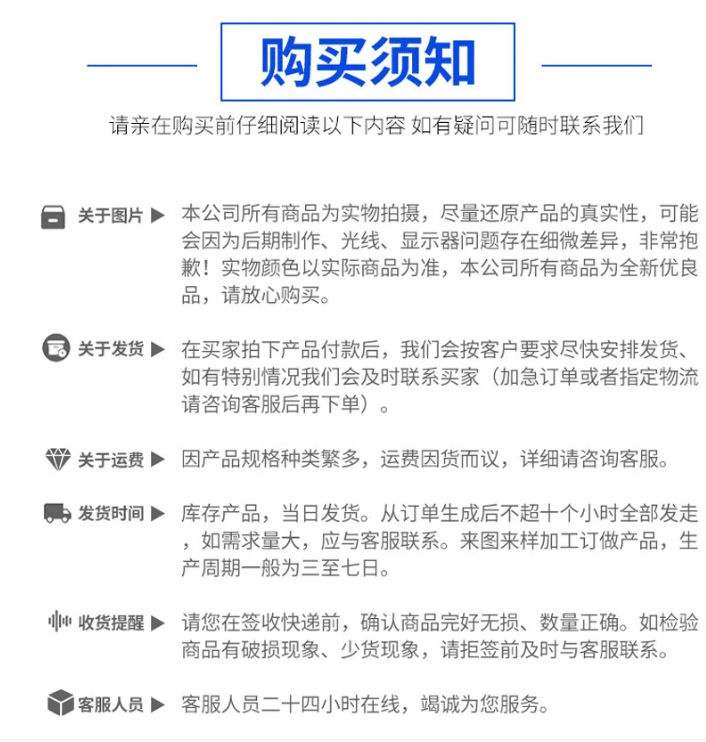 购买须知

请亲在购买前仔细阅读以下内容 如有疑问可随时联系我们

关于图片 ▶ 本公司所有商品为实物拍摄，尽量还原产品的真实性，可能会因为后期制作、光线、显示器问题存在细微差异，非常抱歉！实物颜色以实际商品为准，本公司所有商品为全新优良品，请放心购买。

关于发货 ▶ 在买家拍下产品付款后，我们会按客户要求尽快安排发货、如有特别情况我们会及时联系买家（加急订单或者指定物流请咨询客服后再下单）。

关于运费 ▶ 因产品规格种类繁多，运费因货而议，详细请咨询客服。

发货时间 ▶ 库存产品，当日发货。从订单生成后不超十个小时全部发走，如需求量大，应与客服联系。来图来样加工订做产品，生产周期一般为三至七日。

收货提醒 ▶ 请您在签收快递前，确认商品完好无损、数量正确。如检验商品有破损现象、少货现象，请拒签前及时与客服联系。

客服人员 ▶ 客服人员二十四小时在线，竭诚为您服务。